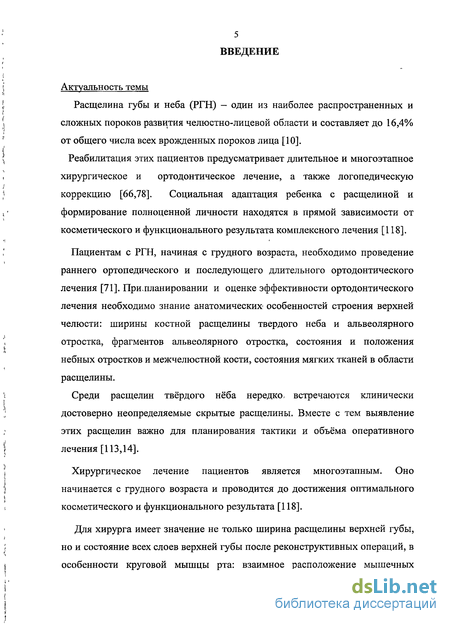 5

ВВЕДЕНИЕ

Актуальность темы

Расщелина губы и неба (РГН) – один из наиболее распространенных и сложных пороков развития челюстно-лицевой области и составляет до 16,4% от общего числа всех врожденных пороков лица [10].

Реабилитация этих пациентов предусматривает длительное и многоэтапное хирургическое и ортодонтическое лечение, а также логопедическую коррекцию [66,78]. Социальная адаптация ребенка с расщелиной и формирование полноценной личности находятся в прямой зависимости от косметического и функционального результата комплексного лечения [118].

Пациентам с РГН, начиная с грудного возраста, необходимо проведение раннего ортопедического и последующего длительного ортодонтического лечения [71]. При планировании и оценке эффективности ортодонтического лечения необходимо знание анатомических особенностей строения верхней челюсти: ширины костной расщелины твердого неба и альвеолярного отростка, фрагментов альвеолярного отростка, состояния и положения небных отростков и межчелюстной кости, состояния мягких тканей в области расщелины.

Среди расщелин твёрдого нёба нередко встречаются клинически достоверно неопределяемые скрытые расщелины. Вместе с тем выявление этих расщелин важно для планирования тактики и объёма оперативного лечения [113,14].

Хирургическое лечение пациентов является многоэтапным. Оно начинается с грудного возраста и проводится до достижения оптимального косметического и функционального результата [118].

Для хирурга имеет значение не только ширина расщелины верхней губы, но и состояние всех слоев верхней губы после реконструктивных операций, в особенности круговой мышцы рта: взаимное расположение мышечных

dsLib.net
библиотека диссертаций